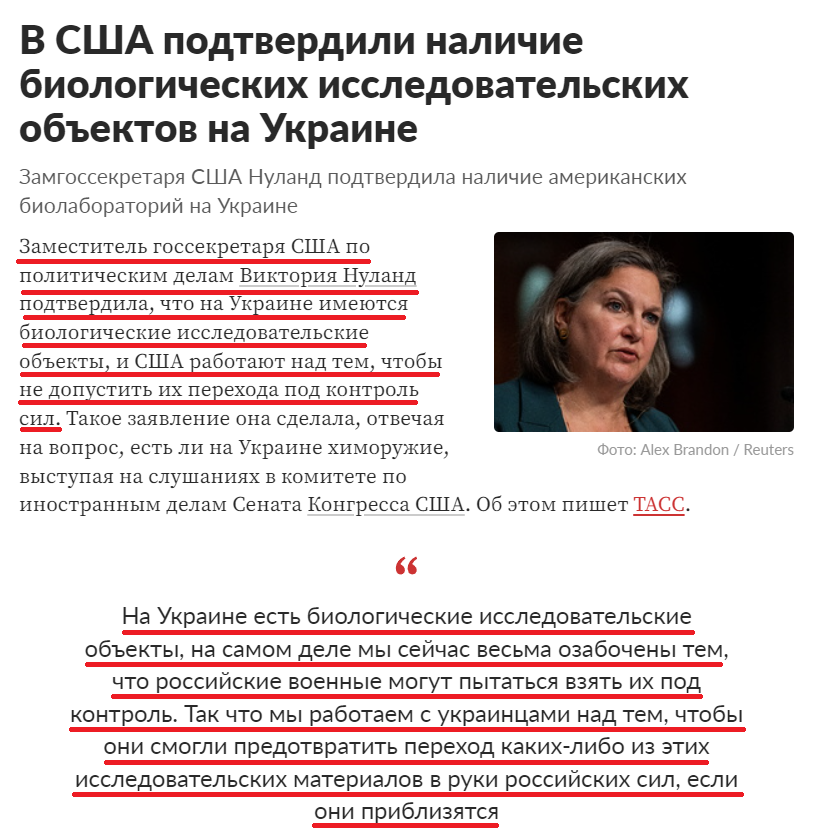 В США подтвердили наличие биологических исследовательских объектов на Украине

Замгоссекретаря США Нуланд подтвердила наличие американских биолабораторий на Украине

Заместитель госсекретаря США по политическим делам Виктория Нуланд подтвердила, что на Украине имеются биологические исследовательские объекты, и США работают над тем, чтобы не допустить их перехода под контроль сил. Такое заявление она сделала, отвечая на вопрос, есть ли на Украине химоружие, выступая на слушаниях в комитете по иностранным делам Сената Конгресса США. Об этом пишет ТАСС.

Фото: Alex Brandon / Reuters

“

На Украине есть биологические исследовательские объекты, на самом деле мы сейчас весьма озабочены тем, что российские военные могут пытаться взять их под контроль. Так что мы работаем с украинцами над тем, чтобы они смогли предотвратить переход каких-либо из этих исследовательских материалов в руки российских сил, если они приблизятся